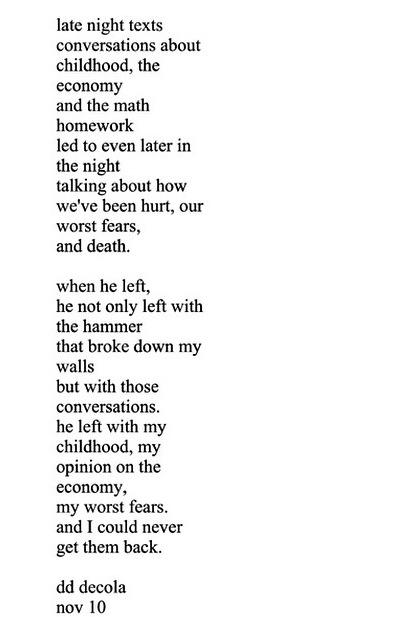 late night texts
conversations about
childhood, the
economy
and the math
homework
led to even later in
the night
talking about how
we've been hurt, our
worst fears,
and death.

when he left,
he not only left with
the hammer
that broke down my
walls
but with those
conversations.
he left with my
childhood, my
opinion on the
economy,
my worst fears.
and I could never
get them back.

dd decola
nov 10